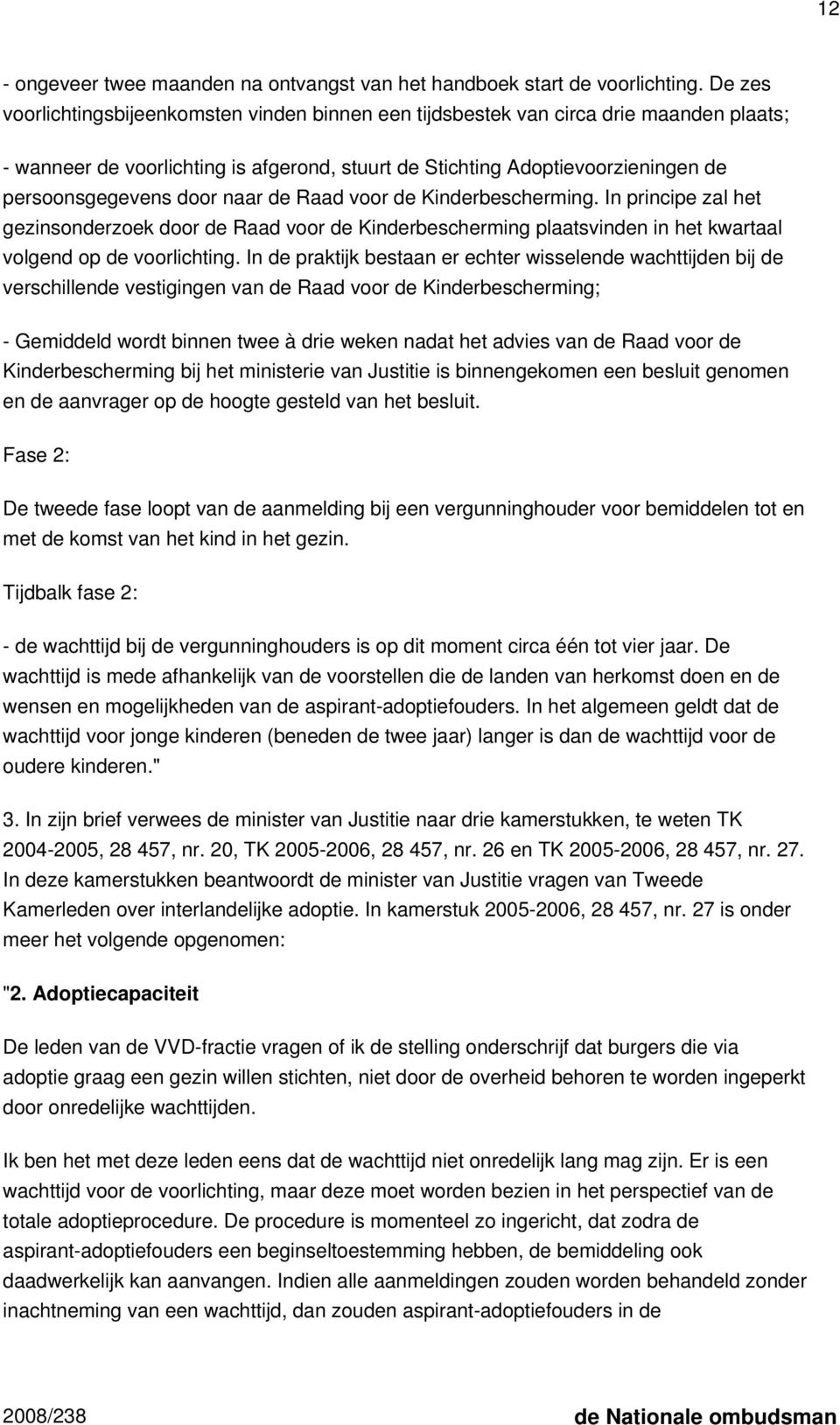 12

- ongeveer twee maanden na ontvangst van het handboek start de voorlichting. De zes voorlichtingsbijeenkomsten vinden binnen een tijdsbestek van circa drie maanden plaats;

- wanneer de voorlichting is afgerond, stuurt de Stichting Adoptievoorzieningen de persoonsgegevens door naar de Raad voor de Kinderbescherming. In principe zal het gezinsonderzoek door de Raad voor de Kinderbescherming plaatsvinden in het kwartaal volgend op de voorlichting. In de praktijk bestaan er echter wisselende wachttijden bij de verschillende vestigingen van de Raad voor de Kinderbescherming;

- Gemiddeld wordt binnen twee à drie weken nadat het advies van de Raad voor de Kinderbescherming bij het ministerie van Justitie is binnengekomen een besluit genomen en de aanvrager op de hoogte gesteld van het besluit.

Fase 2:

De tweede fase loopt van de aanmelding bij een vergunninghouder voor bemiddelen tot en met de komst van het kind in het gezin.

Tijdbalk fase 2:

- de wachttijd bij de vergunninghouders is op dit moment circa één tot vier jaar. De wachttijd is mede afhankelijk van de voorstellen die de landen van herkomst doen en de wensen en mogelijkheden van de aspirant-adoptiefouders. In het algemeen geldt dat de wachttijd voor jonge kinderen (beneden de twee jaar) langer is dan de wachttijd voor de oudere kinderen."

3. In zijn brief verwees de minister van Justitie naar drie kamerstukken, te weten TK 2004-2005, 28 457, nr. 20, TK 2005-2006, 28 457, nr. 26 en TK 2005-2006, 28 457, nr. 27. In deze kamerstukken beantwoordt de minister van Justitie vragen van Tweede Kamerleden over interlandelijke adoptie. In kamerstuk 2005-2006, 28 457, nr. 27 is onder meer het volgende opgenomen:

"2. Adoptiecapaciteit

De leden van de VVD-fractie vragen of ik de stelling onderschrijf dat burgers die via adoptie graag een gezin willen stichten, niet door de overheid behoren te worden ingeperkt door onredelijke wachttijden.

Ik ben het met deze leden eens dat de wachttijd niet onredelijk lang mag zijn. Er is een wachttijd voor de voorlichting, maar deze moet worden bezien in het perspectief van de totale adoptieprocedure. De procedure is momenteel zo ingericht, dat zodra de aspirant-adoptiefouders een beginseltoestemming hebben, de bemiddeling ook daadwerkelijk kan aanvangen. Indien alle aanmeldingen zouden worden behandeld zonder inachtneming van een wachttijd, dan zouden aspirant-adoptiefouders in de

2008/238 de Nationale ombudsman